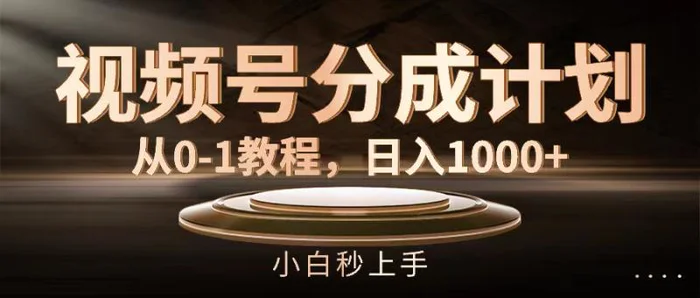 视频号分成计划

从0-1教程，日入1000+

小白秒上手

....